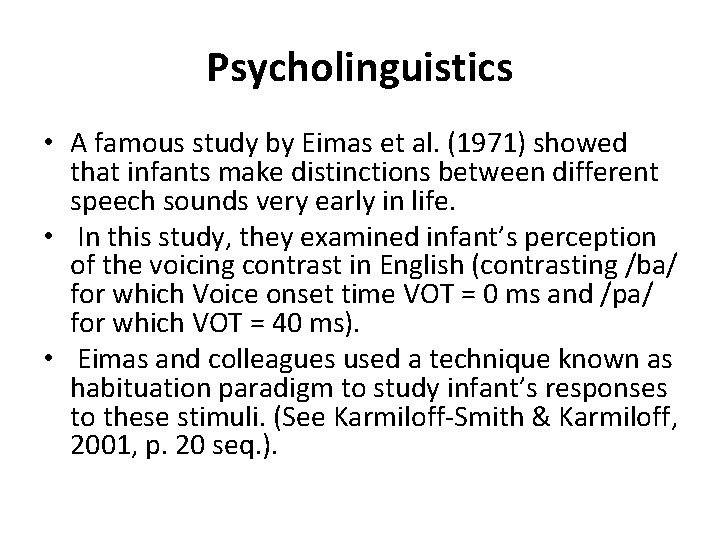 Psycholinguistics

• A famous study by Eimas et al. (1971) showed that infants make distinctions between different speech sounds very early in life.
• In this study, they examined infant's perception of the voicing contrast in English (contrasting /ba/ for which Voice onset time VOT = 0 ms and /pa/ for which VOT = 40 ms).
• Eimas and colleagues used a technique known as habituation paradigm to study infant's responses to these stimuli. (See Karmiloff-Smith & Karmiloff, 2001, p. 20 seq.).